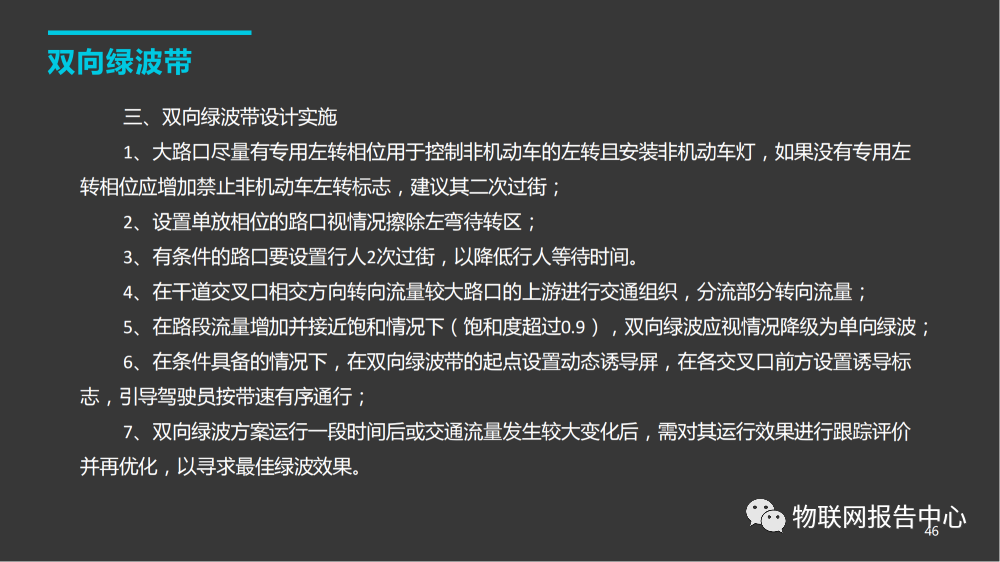 双向绿波带

三、双向绿波带设计实施

1、大路口尽量有专用左转相位用于控制非机动车的左转且安装非机动车灯，如果没有专用左转相位应增加禁止非机动车左转标志，建议其二次过街；

2、设置单放相位的路口视情况擦除左弯待转区；

3、有条件的路口要设置行人2次过街，以降低行人等待时间。

4、在干道交叉口相交方向转向流量较大路口的上游进行交通组织，分流部分转向流量；

5、在路段流量增加并接近饱和情况下（饱和度超过0.9），双向绿波应视情况降级为单向绿波；

6、在条件具备的情况下，在双向绿波带的起点设置动态诱导屏，在各交叉口前方设置诱导标志，引导驾驶员按带速有序通行；

7、双向绿波方案运行一段时间后或交通流量发生较大变化后，需对其运行效果进行跟踪评价并再优化，以寻求最佳绿波效果。

46

物联网报告中心